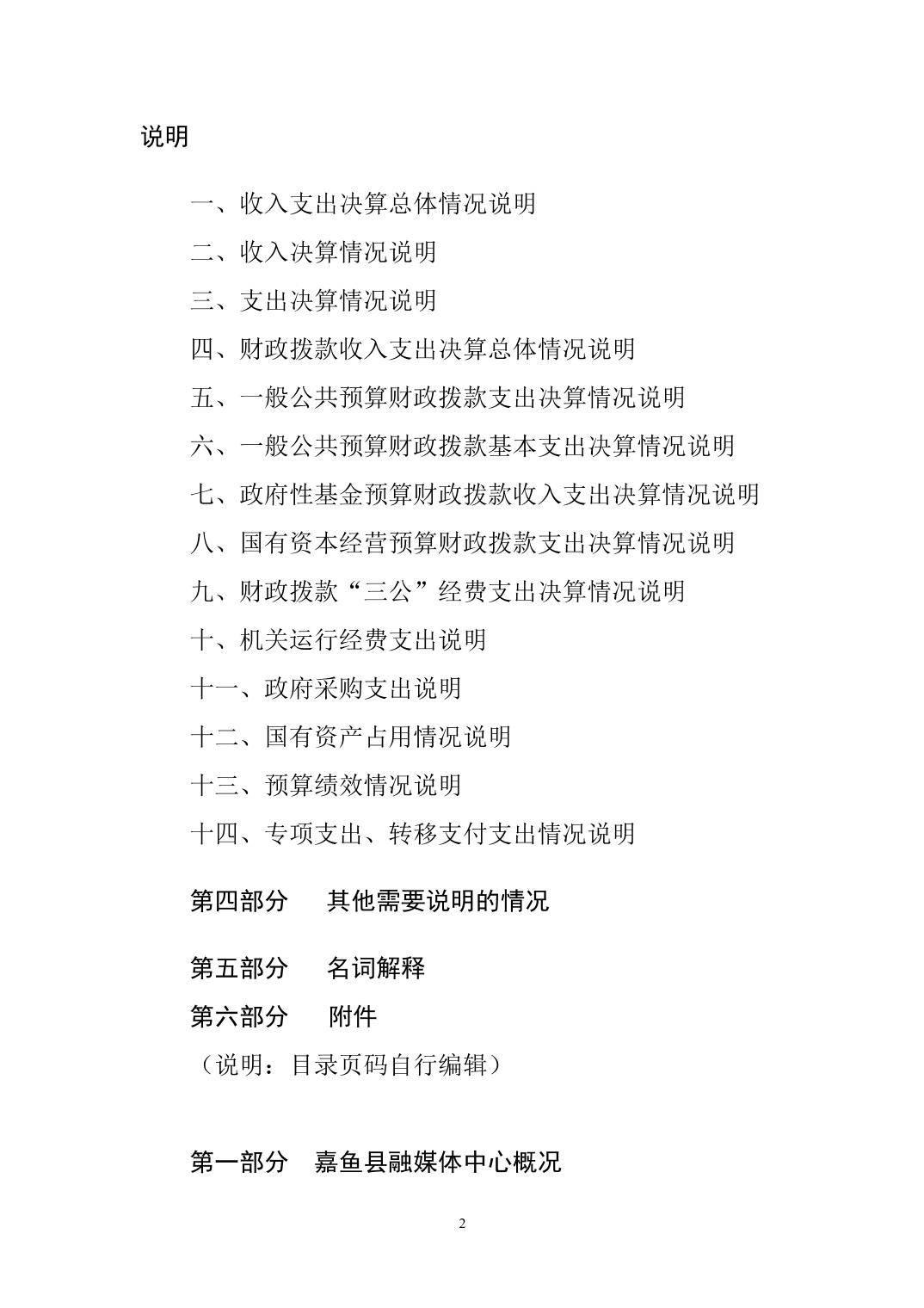 说明

一、收入支出决算总体情况说明

二、收入决算情况说明

三、支出决算情况说明

四、财政拨款收入支出决算总体情况说明

五、一般公共预算财政拨款支出决算情况说明

六、一般公共预算财政拨款基本支出决算情况说明

七、政府性基金预算财政拨款收入支出决算情况说明

八、国有资本经营预算财政拨款支出决算情况说明

九、财政拨款“三公”经费支出决算情况说明

十、机关运行经费支出说明

十一、政府采购支出说明

十二、国有资产占用情况说明

十三、预算绩效情况说明

十四、专项支出、转移支付支出情况说明

第四部分　其他需要说明的情况

第五部分　名词解释

第六部分　附件

（说明：目录页码自行编辑）

第一部分　嘉鱼县融媒体中心概况

2